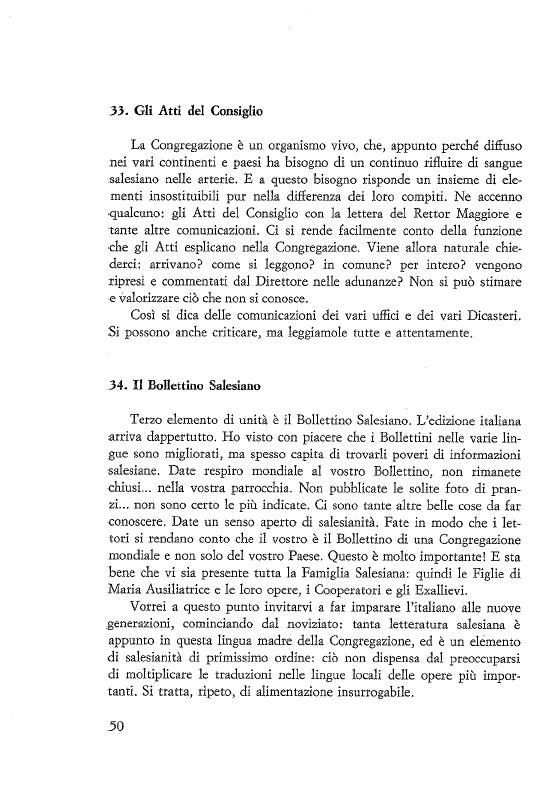 33. Gli Atti del Consiglio

La Congregazione è un organismo vivo, che, appunto perché diffuso nei vari continenti e paesi ha bisogno di un continuo rifluire di sangue salesiano nelle arterie. E a questo bisogno risponde un insieme di elementi insostituibili pur nella differenza dei loro compiti. Ne accenno qualcuno: gli Atti del Consiglio con la lettera del Rettor Maggiore e tante altre comunicazioni. Ci si rende facilmente conto della funzione che gli Atti esplicano nella Congregazione. Viene allora naturale chiederci: arrivano? come si leggono? in comune? per intero? vengono ripresi e commentati dal Direttore nelle adunanze? Non si può stimare e valorizzare ciò che non si conosce.

Così si dica delle comunicazioni dei vari uffici e dei vari Dicasteri. Si possono anche criticare, ma leggiamole tutte e attentamente.

34. Il Bollettino Salesiano

Terzo elemento di unità è il Bollettino Salesiano. L'edizione italiana arriva dappertutto. Ho visto con piacere che i Bollettini nelle varie lingue sono migliorati, ma spesso capita di trovarli poveri di informazioni salesiane. Date respiro mondiale al vostro Bollettino, non rimanete chiusi... nella vostra parrocchia. Non pubblicate le solite foto di pranzi... non sono certo le più indicate. Ci sono tante altre belle cose da far conoscere. Date un senso aperto di salesianità. Fate in modo che i lettori si rendano conto che il vostro è il Bollettino di una Congregazione mondiale e non solo del vostro Paese. Questo è molto importante! E sta bene che vi sia presente tutta la Famiglia Salesiana: quindi le Figlie di Maria Ausiliatrice e le loro opere, i Cooperatori e gli Exallievi.

Vorrei a questo punto invitarvi a far imparare l'italiano alle nuove generazioni, cominciando dal noviziato: tanta letteratura salesiana è appunto in questa lingua madre della Congregazione, ed è un elemento di salesianità di primissimo ordine: ciò non dispensa dal preoccuparsi di moltiplicare le traduzioni nelle lingue locali delle opere più importanti. Si tratta, ripeto, di alimentazione insurrogabile.

50